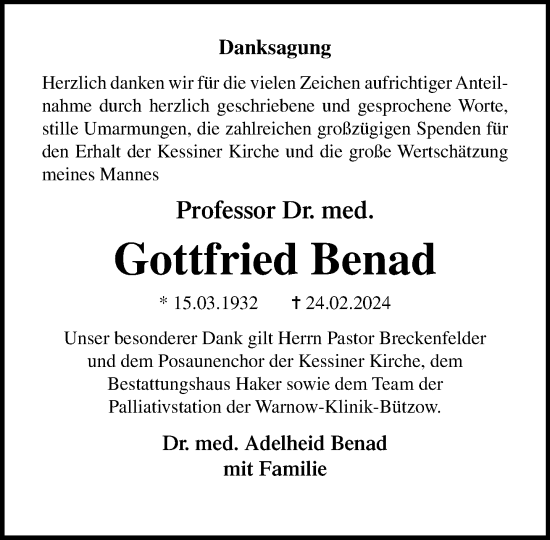 Danksagung

Herzlich danken wir für die vielen Zeichen aufrichtiger Anteilnahme durch herzlich geschriebene und gesprochene Worte, stille Umarmungen, die zahlreichen großzügigen Spenden für den Erhalt der Kessiner Kirche und die große Wertschätzung meines Mannes

Professor Dr. med.

Gottfried Benad

* 15.03.1932 † 24.02.2024

Unser besonderer Dank gilt Herrn Pastor Breckenfelder und dem Posaunenchor der Kessiner Kirche, dem Bestattungshaus Haker sowie dem Team der Palliativstation der Warnow-Klinik-Bützow.

Dr. med. Adelheid Benad
mit Familie